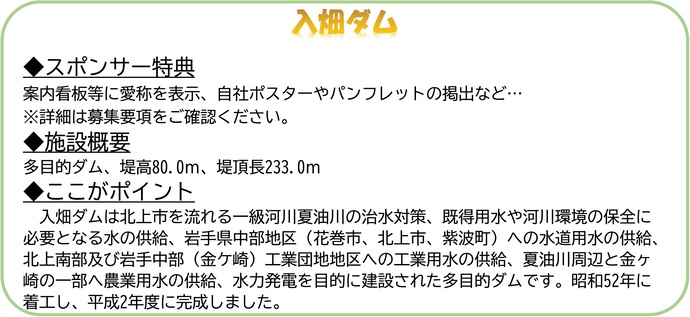 入畑ダム

◆スポンサー特典

案内看板等に愛称を表示、自社ポスターやパンフレットの掲出など…
※詳細は募集要項をご確認ください。

◆施設概要

多目的ダム、堤高80.0m、堤頂長233.0m

◆ここがポイント

入畑ダムは北上市を流れる一級河川夏油川の治水対策、既得用水や河川環境の保全に必要となる水の供給、岩手県中部地区（花巻市、北上市、紫波町）への水道用水の供給、北上南部及び岩手中部（金ケ崎）工業団地地区への工業用水の供給、夏油川周辺と金ヶ崎の一部へ農業用水の供給、水力発電を目的に建設された多目的ダムです。昭和52年に着工し、平成2年度に完成しました。